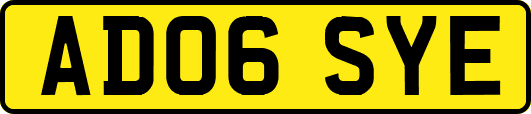 AD06 SYE